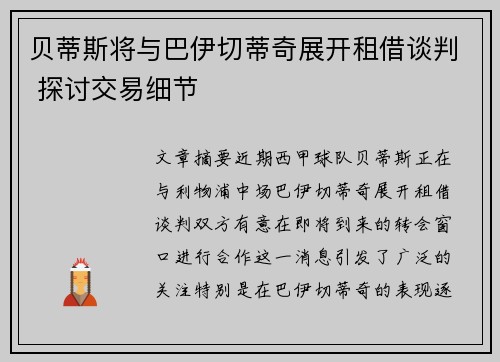 贝蒂斯将与巴伊切蒂奇展开租借谈判 探讨交易细节

文章摘要近期西甲球队贝蒂斯正在与利物浦中场巴伊切蒂奇展开租借谈判双方有意在即将到来的转会窗口进行合作这一消息引发了广泛的关注特别是在巴伊切蒂奇的表现逐